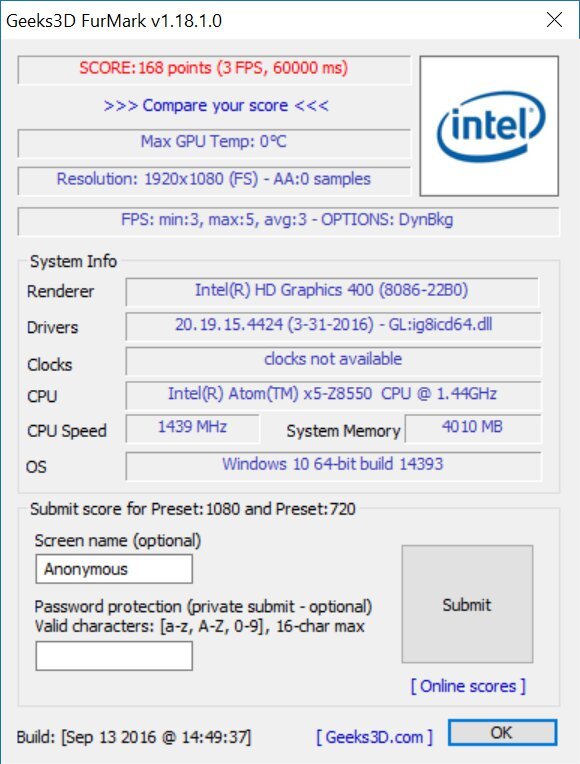 Geeks3D FurMark v1.18.1.0

SCORE:168 points (3 FPS, 60000 ms)

>>> Compare your score <<<

Max GPU Temp: 0°C

Resolution: 1920x1080 (FS) - AA:0 samples

intel

FPS: min:3, max:5, avg:3 - OPTIONS: DynBkg

System Info

Renderer Intel(R) HD Graphics 400 (8086-22B0)

Drivers 20.19.15.4424 (3-31-2016) - GL:ig8icd64.dll

Clocks clocks not available

CPU Intel(R) Atom(TM) x5-Z8550 CPU @ 1.44GHz

CPU Speed 1439 MHz System Memory 4010 MB

OS Windows 10 64-bit build 14393

Submit score for Preset:1080 and Preset:720

Screen name (optional)

Anonymous

Password protection (private submit - optional)
Valid characters: [a-z, A-Z, 0-9], 16-char max

Submit

[ Online scores ]

Build: [Sep 13 2016 @ 14:49:37] [ Geeks3D.com ] OK